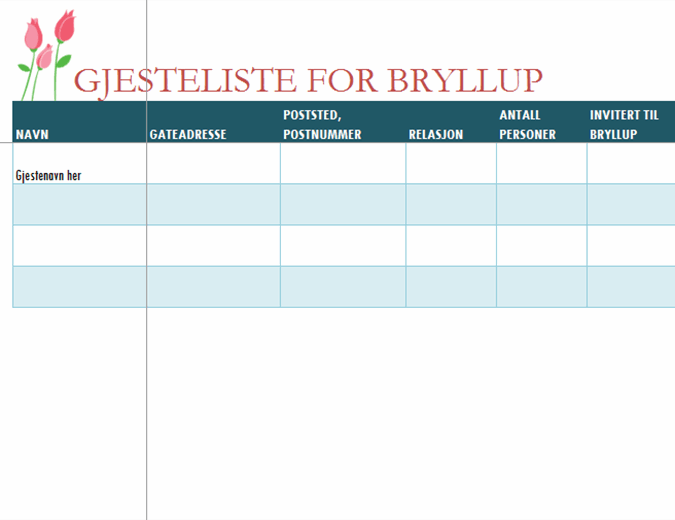 GJESTELISTE FOR BRYLLUP

| NAVN | GATEADRESSE | POSTSTED, POSTNUMMER | RELASJON | ANTALL PERSONER | INVITERT TIL BRYLLUP |
|---|---|---|---|---|---|
| Gjestenavn her | | | | | |
| | | | | | |
| | | | | | |
| | | | | | |